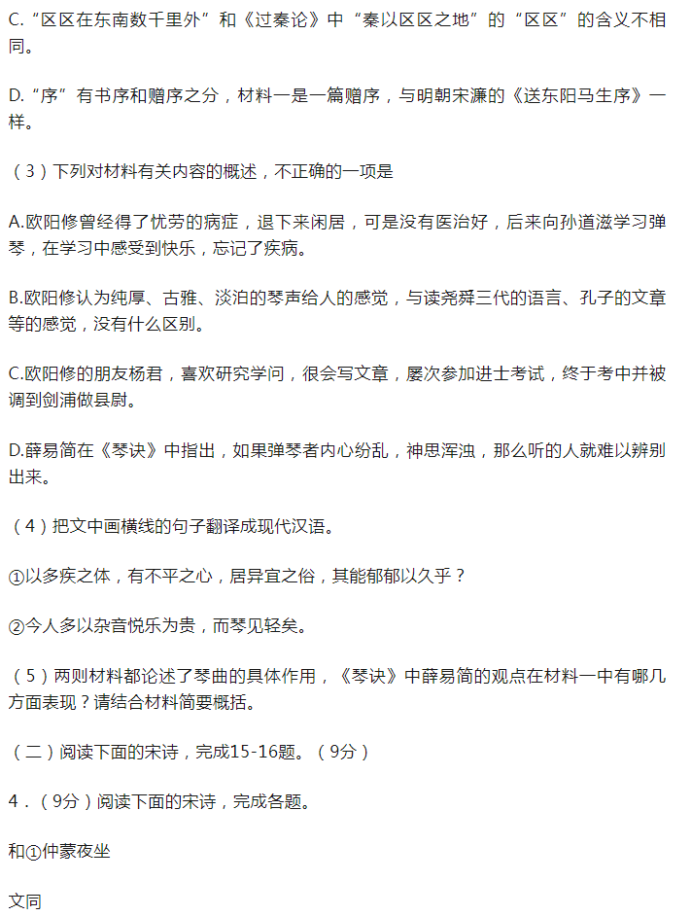 C.“区区在东南数千里外”和《过秦论》中“秦以区区之地”的“区区”的含义不相同。

D.“序”有书序和赠序之分，材料一是一篇赠序，与明朝宋濂的《送东阳马生序》一样。

（3）下列对材料有关内容的概述，不正确的一项是

A.欧阳修曾经得了忧劳的病症，退下来闲居，可是没有医治好，后来向孙道滋学习弹琴，在学习中感受到快乐，忘记了疾病。

B.欧阳修认为纯厚、古雅、淡泊的琴声给人的感觉，与读尧舜三代的语言、孔子的文章等的感觉，没有什么区别。

C.欧阳修的朋友杨君，喜欢研究学问，很会写文章，屡次参加进士考试，终于考中并被调到剑浦做县尉。

D.薛易简在《琴诀》中指出，如果弹琴者内心纷乱，神思浑浊，那么听的人就难以辨别出来。

（4）把文中画横线的句子翻译成现代汉语。

①以多疾之体，有不平之心，居异宜之俗，其能郁郁以久乎？

②今人多以杂音悦乐为贵，而琴见轻矣。

（5）两则材料都论述了琴曲的具体作用，《琴诀》中薛易简的观点在材料一中有哪几方面表现？请结合材料简要概括。

（二）阅读下面的宋诗，完成15-16题。（9分）

4．（9分）阅读下面的宋诗，完成各题。

和①仲蒙夜坐

文同